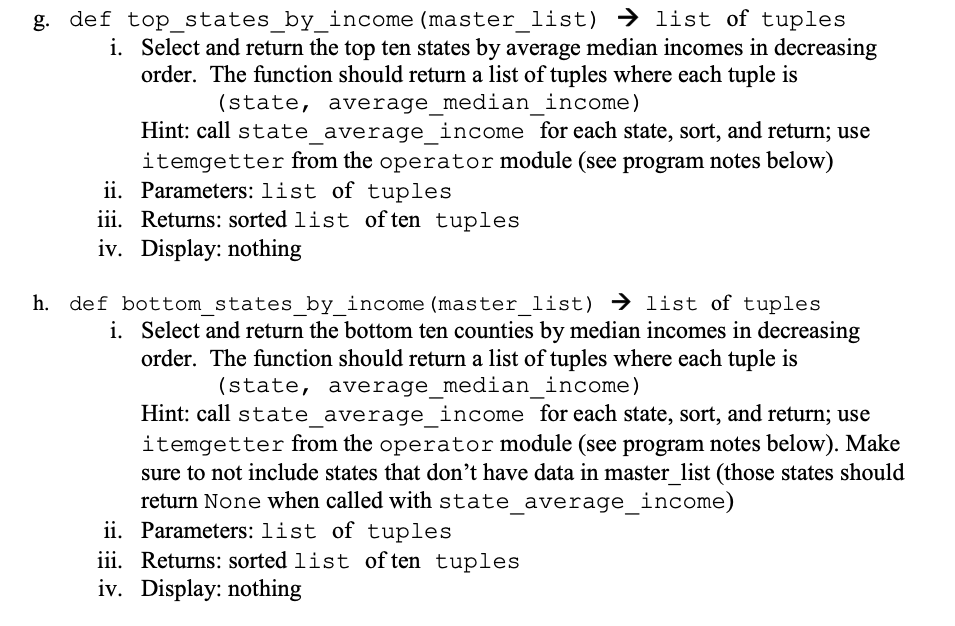 g. def top_states_by_income(master_list) → list of tuples
i. Select and return the top ten states by average median incomes in decreasing order. The function should return a list of tuples where each tuple is
(state, average_median_income)
Hint: call state_average_income for each state, sort, and return; use itemgetter from the operator module (see program notes below)
ii. Parameters: list of tuples
iii. Returns: sorted list of ten tuples
iv. Display: nothing

h. def bottom_states_by_income(master_list) → list of tuples
i. Select and return the bottom ten counties by median incomes in decreasing order. The function should return a list of tuples where each tuple is
(state, average_median_income)
Hint: call state_average_income for each state, sort, and return; use itemgetter from the operator module (see program notes below). Make sure to not include states that don't have data in master_list (those states should return None when called with state_average_income)
ii. Parameters: list of tuples
iii. Returns: sorted list of ten tuples
iv. Display: nothing